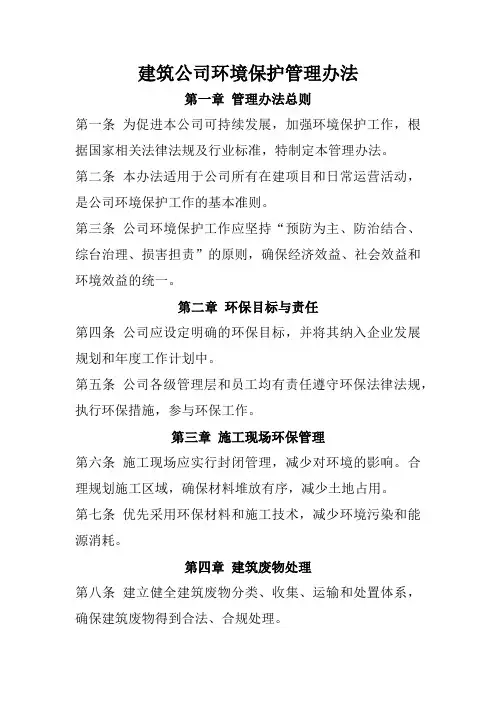 建筑公司环境保护管理办法

第一章 管理办法总则

第一条 为促进本公司可持续发展，加强环境保护工作，根据国家相关法律法规及行业标准，特制定本管理办法。

第二条 本办法适用于公司所有在建项目和日常运营活动，是公司环境保护工作的基本准则。

第三条 公司环境保护工作应坚持“预防为主、防治结合、综台治理、损害担责”的原则，确保经济效益、社会效益和环境效益的统一。

第二章 环保目标与责任

第四条 公司应设定明确的环保目标，并将其纳入企业发展规划和年度工作计划中。

第五条 公司各级管理层和员工均有责任遵守环保法律法规，执行环保措施，参与环保工作。

第三章 施工现场环保管理

第六条 施工现场应实行封闭管理，减少对环境的影响。合理规划施工区域，确保材料堆放有序，减少土地占用。

第七条 优先采用环保材料和施工技术，减少环境污染和能源消耗。

第四章 建筑废物处理

第八条 建立健全建筑废物分类、收集、运输和处置体系，确保建筑废物得到合法、合规处理。